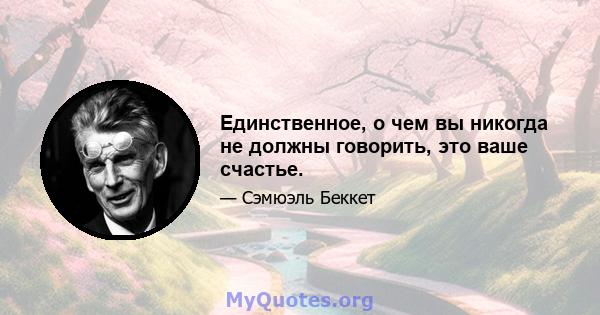 Единственное, о чем вы никогда не должны говорить, это ваше счастье.

— Сэмюэль Беккет

MyQuotes.org